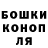 БОШКИ
КОНОП
ЛЯ